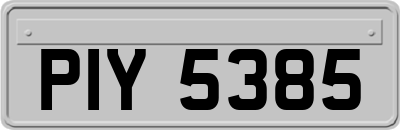 PIY 5385